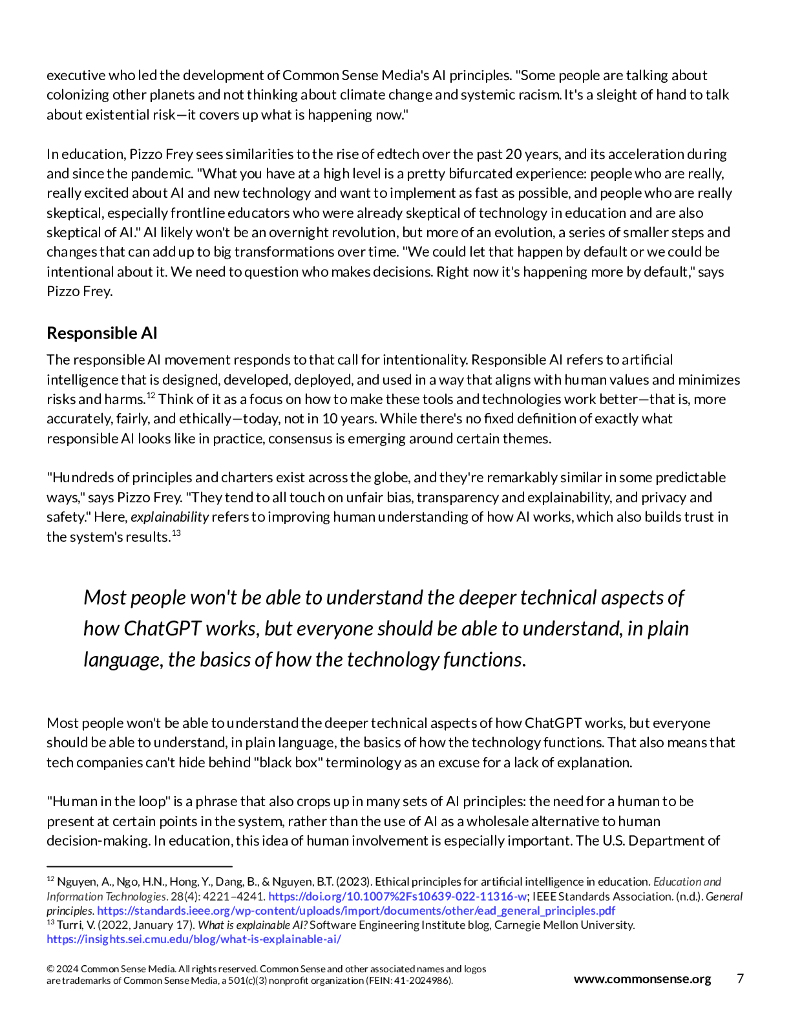 executive who led the development of Common Sense Media's AI principles. "Some people are talking about colonizing other planets and not thinking about climate change and systemic racism. It's a sleight of hand to talk about existential risk—it covers up what is happening now."

In education, Pizzo Frey sees similarities to the rise of edtech over the past 20 years, and its acceleration during and since the pandemic. "What you have at a high level is a pretty bifurcated experience: people who are really, really excited about AI and new technology and want to implement as fast as possible, and people who are really skeptical, especially frontline educators who were already skeptical of technology in education and are also skeptical of AI." AI likely won't be an overnight revolution, but more of an evolution, a series of smaller steps and changes that can add up to big transformations over time. "We could let that happen by default or we could be intentional about it. We need to question who makes decisions. Right now it's happening more by default," says Pizzo Frey.

Responsible AI

The responsible AI movement responds to that call for intentionality. Responsible AI refers to artificial intelligence that is designed, developed, deployed, and used in a way that aligns with human values and minimizes risks and harms.$^{12}$ Think of it as a focus on how to make these tools and technologies work better—that is, more accurately, fairly, and ethically—today, not in 10 years. While there's no fixed definition of exactly what responsible AI looks like in practice, consensus is emerging around certain themes.

"Hundreds of principles and charters exist across the globe, and they're remarkably similar in some predictable ways," says Pizzo Frey. "They tend to all touch on unfair bias, transparency and explainability, and privacy and safety." Here, explainability refers to improving human understanding of how AI works, which also builds trust in the system's results.$^{13}$

Most people won't be able to understand the deeper technical aspects of how ChatGPT works, but everyone should be able to understand, in plain language, the basics of how the technology functions.

Most people won't be able to understand the deeper technical aspects of how ChatGPT works, but everyone should be able to understand, in plain language, the basics of how the technology functions. That also means that tech companies can't hide behind "black box" terminology as an excuse for a lack of explanation.

"Human in the loop" is a phrase that also crops up in many sets of AI principles: the need for a human to be present at certain points in the system, rather than the use of AI as a wholesale alternative to human decision-making. In education, this idea of human involvement is especially important. The U.S. Department of

$^{12}$ Nguyen, A., Ngo, H.N., Hong, Y., Dang, B., & Nguyen, B.T. (2023). Ethical principles for artificial intelligence in education. Education and Information Technologies. 28(4): 4221–4241. https://doi.org/10.1007%2Fs10639-022-11316-w; IEEE Standards Association. (n.d.). General principles. https://standards.ieee.org/wp-content/uploads/import/documents/other/ead_general_principles.pdf
$^{13}$ Turri, V. (2022, January 17). What is explainable AI? Software Engineering Institute blog, Carnegie Mellon University. https://insights.sei.cmu.edu/blog/what-is-explainable-ai/

© 2024 Common Sense Media. All rights reserved. Common Sense and other associated names and logos are trademarks of Common Sense Media, a 501(c)(3) nonprofit organization (FEIN: 41-2024986).

www.commonsense.org 7